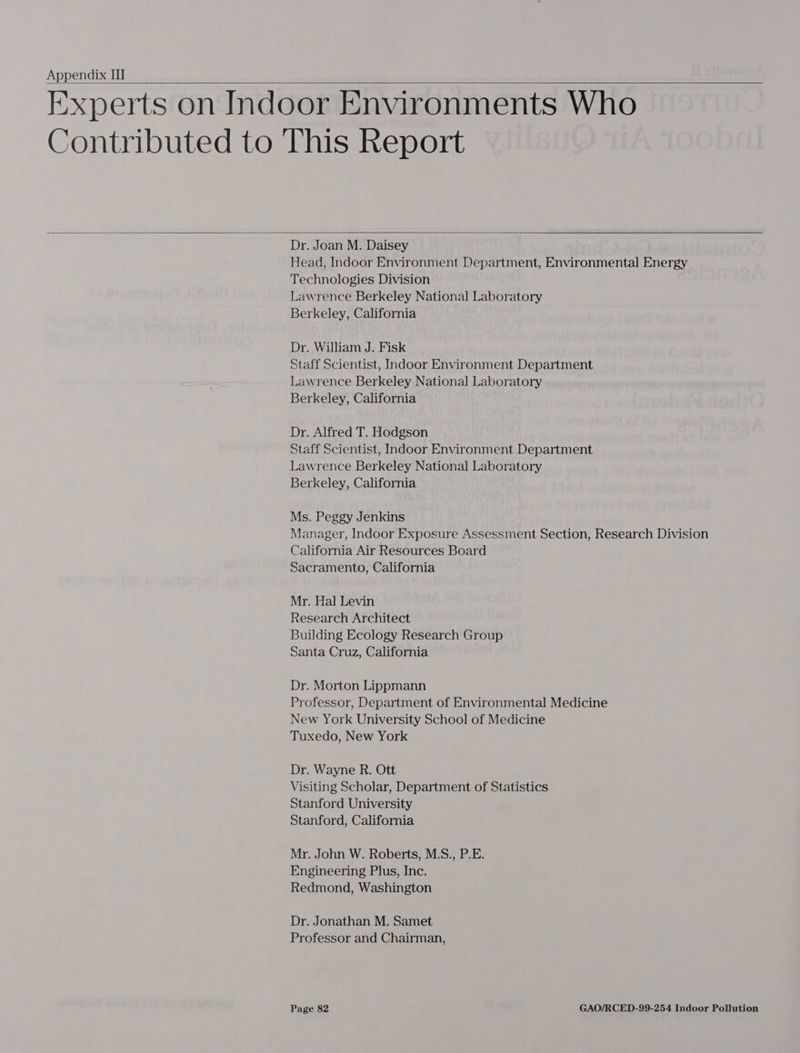 Appendix III

Experts on Indoor Environments Who Contributed to This Report

Dr. Joan M. Daisey
Head, Indoor Environment Department, Environmental Energy Technologies Division
Lawrence Berkeley National Laboratory
Berkeley, California

Dr. William J. Fisk
Staff Scientist, Indoor Environment Department
Lawrence Berkeley National Laboratory
Berkeley, California

Dr. Alfred T. Hodgson
Staff Scientist, Indoor Environment Department
Lawrence Berkeley National Laboratory
Berkeley, California

Ms. Peggy Jenkins
Manager, Indoor Exposure Assessment Section, Research Division
California Air Resources Board
Sacramento, California

Mr. Hal Levin
Research Architect
Building Ecology Research Group
Santa Cruz, California

Dr. Morton Lippmann
Professor, Department of Environmental Medicine
New York University School of Medicine
Tuxedo, New York

Dr. Wayne R. Ott
Visiting Scholar, Department of Statistics
Stanford University
Stanford, California

Mr. John W. Roberts, M.S., P.E.
Engineering Plus, Inc.
Redmond, Washington

Dr. Jonathan M. Samet
Professor and Chairman,

Page 82

GAO/RCED-99-254 Indoor Pollution